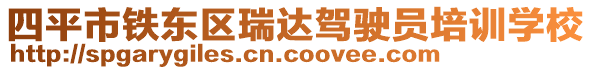 四平市铁东区瑞达驾驶员培训学校
http://spgarygiles.cn.coovee.com